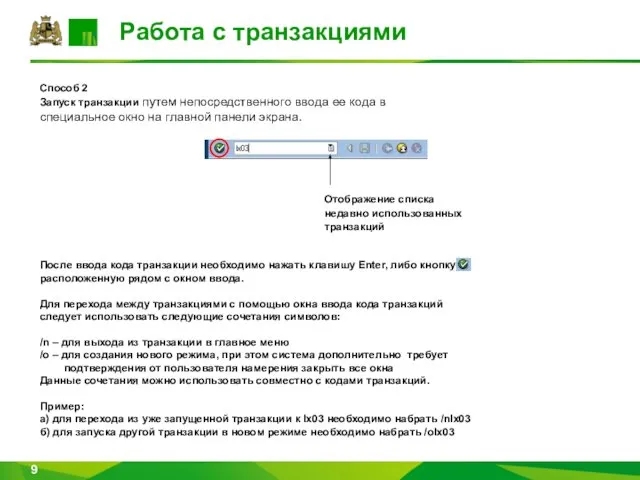 Работа с транзакциями

Способ 2
Запуск транзакции путем непосредственного ввода ее кода в специальное окно на главной панели экрана.

lx03

Отображение списка недавно использованных транзакций

После ввода кода транзакции необходимо нажать клавишу Enter, либо кнопку расположенную рядом с окном ввода.

Для перехода между транзакциями с помощью окна ввода кода транзакций следует использовать следующие сочетания символов:

/n – для выхода из транзакции в главное меню
/o – для создания нового режима, при этом система дополнительно требует подтверждения от пользователя намерения закрыть все окна
Данные сочетания можно использовать совместно с кодами транзакций.

Пример:
а) для перехода из уже запущенной транзакции к lx03 необходимо набрать /nlx03
б) для запуска другой транзакции в новом режиме необходимо набрать /olx03

9